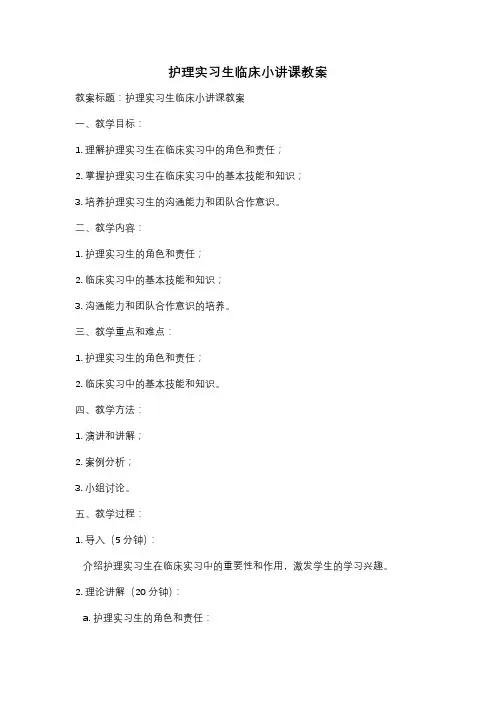 护理实习生临床小讲课教案

教案标题：护理实习生临床小讲课教案

一、教学目标：

1. 理解护理实习生在临床实习中的角色和责任；

2. 掌握护理实习生在临床实习中的基本技能和知识；

3. 培养护理实习生的沟通能力和团队合作意识。

二、教学内容：

1. 护理实习生的角色和责任；

2. 临床实习中的基本技能和知识；

3. 沟通能力和团队合作意识的培养。

三、教学重点和难点：

1. 护理实习生的角色和责任；

2. 临床实习中的基本技能和知识。

四、教学方法：

1. 演讲和讲解；

2. 案例分析；

3. 小组讨论。

五、教学过程：

1. 导入（5 分钟）：

介绍护理实习生在临床实习中的重要性和作用，激发学生的学习兴趣。

2. 理论讲解（20 分钟）：

a. 护理实习生的角色和责任：